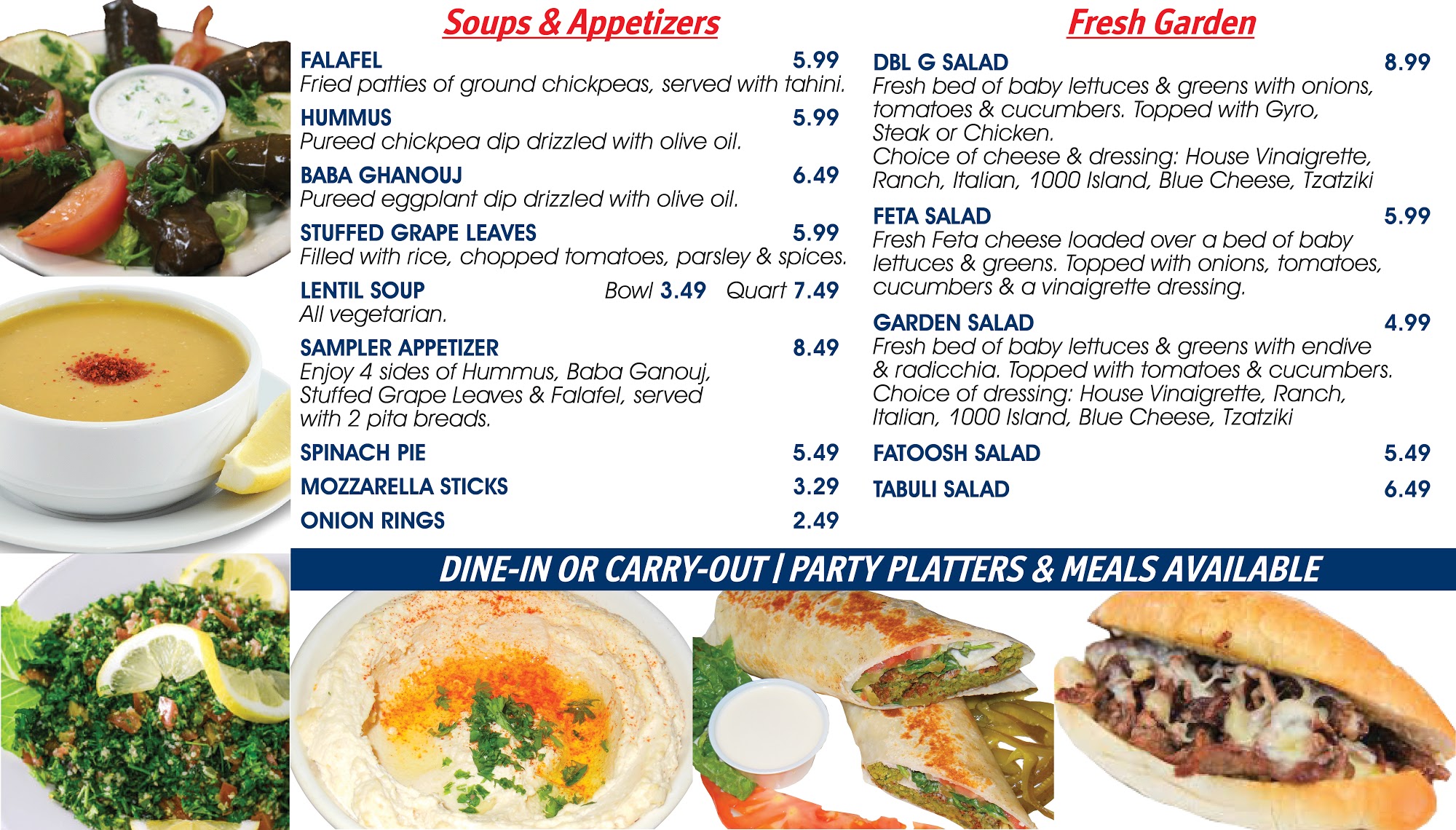 Soups & Appetizers

FALAFEL 5.99
Fried patties of ground chickpeas, served with tahini.

HUMMUS 5.99
Pureed chickpea dip drizzled with olive oil.

BABA GHANOUJ 6.49
Pureed eggplant dip drizzled with olive oil.

STUFFED GRAPE LEAVES 5.99
Filled with rice, chopped tomatoes, parsley & spices.

LENTIL SOUP Bowl 3.49 Quart 7.49
All vegetarian.

SAMPLER APPETIZER 8.49
Enjoy 4 sides of Hummus, Baba Ganouj, Stuffed Grape Leaves & Falafel, served with 2 pita breads.

SPINACH PIE 5.49

MOZZARELLA STICKS 3.29

ONION RINGS 2.49

Fresh Garden

DBL G SALAD 8.99
Fresh bed of baby lettuces & greens with onions, tomatoes & cucumbers. Topped with Gyro, Steak or Chicken.
Choice of cheese & dressing: House Vinaigrette, Ranch, Italian, 1000 Island, Blue Cheese, Tzatziki

FETA SALAD 5.99
Fresh Feta cheese loaded over a bed of baby lettuces & greens. Topped with onions, tomatoes, cucumbers & a vinaigrette dressing.

GARDEN SALAD 4.99
Fresh bed of baby lettuces & greens with endive & radicchia. Topped with tomatoes & cucumbers. Choice of dressing: House Vinaigrette, Ranch, Italian, 1000 Island, Blue Cheese, Tzatziki

FATOOSH SALAD 5.49

TABULI SALAD 6.49

DINE-IN OR CARRY-OUT | PARTY PLATTERS & MEALS AVAILABLE